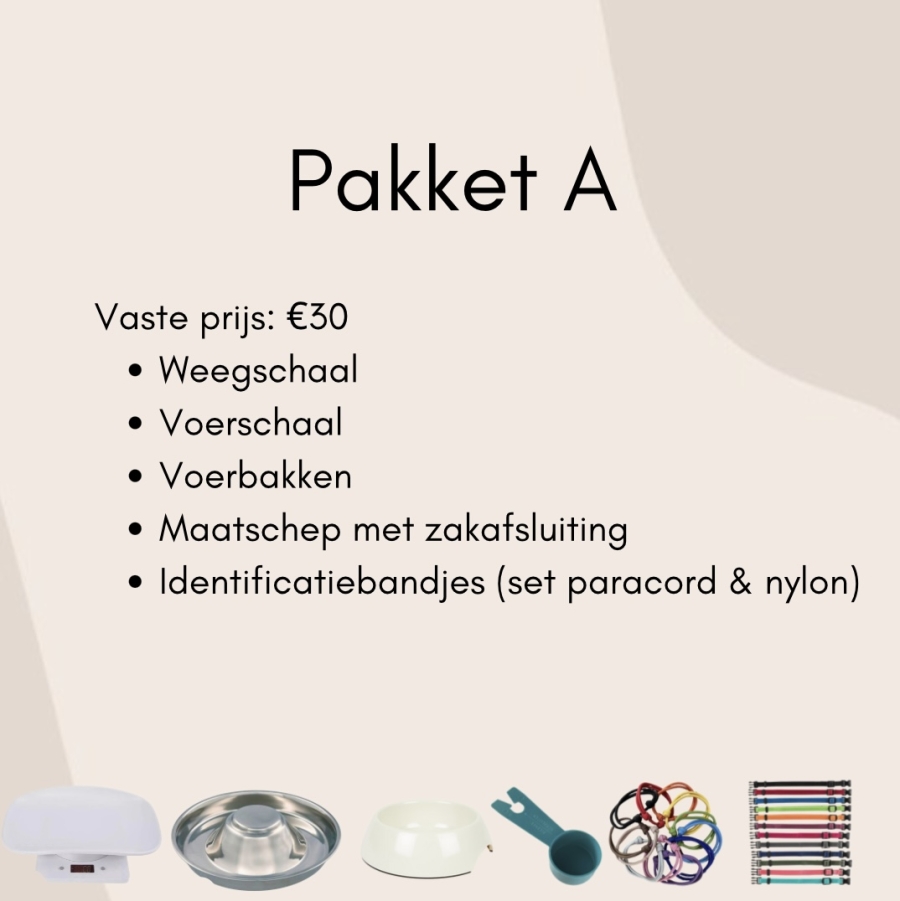 Pakket A

Vaste prijs: €30
• Weegschaal
• Voerschaal
• Voerbakken
• Maatschep met zakafsluiting
• Identificatiebandjes (set paracord & nylon)